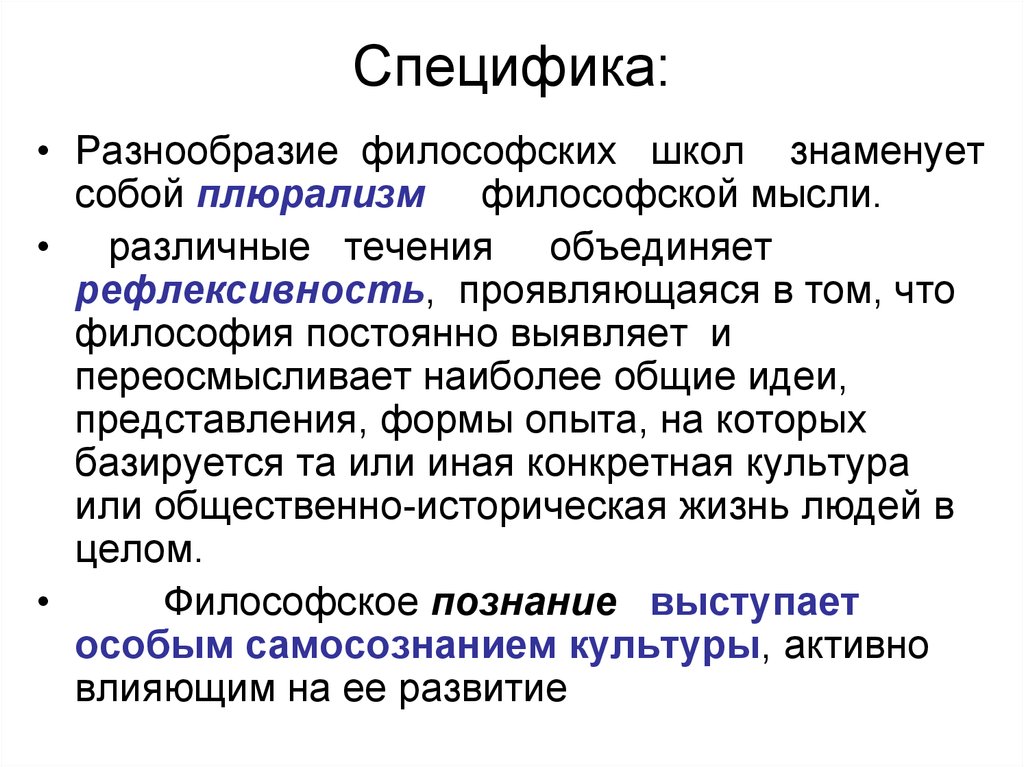 Специфика:

• Разнообразие философских школ знаменует собой плюрализм философской мысли.

• различные течения объединяет рефлексивность, проявляющаяся в том, что философия постоянно выявляет и переосмысливает наиболее общие идеи, представления, формы опыта, на которых базируется та или иная конкретная культура или общественно-историческая жизнь людей в целом.

• Философское познание выступает особым самосознанием культуры, активно влияющим на ее развитие